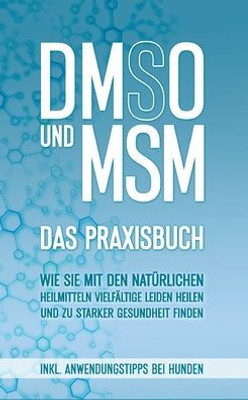 DMSO
UND MSM

DAS PRAXISBUCH

WIE SIE MIT DEN NATÜRLICHEN HEILMITTELN VIELFÄLTIGE LEIDEN HEILEN UND ZU STARKER GESUNDHEIT FINDEN

INKL. ANWENDUNGSTIPPS BEI HUNDEN